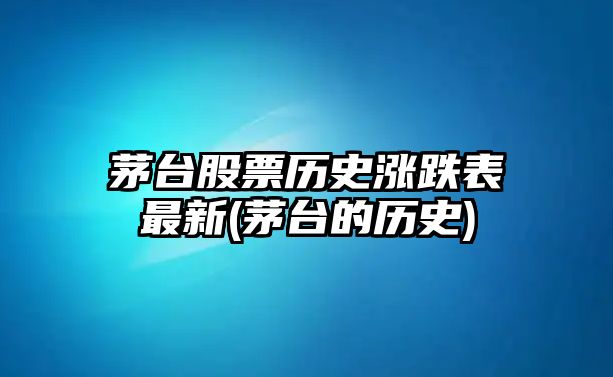 茅台股票历史涨跌表最新(茅台的历史)